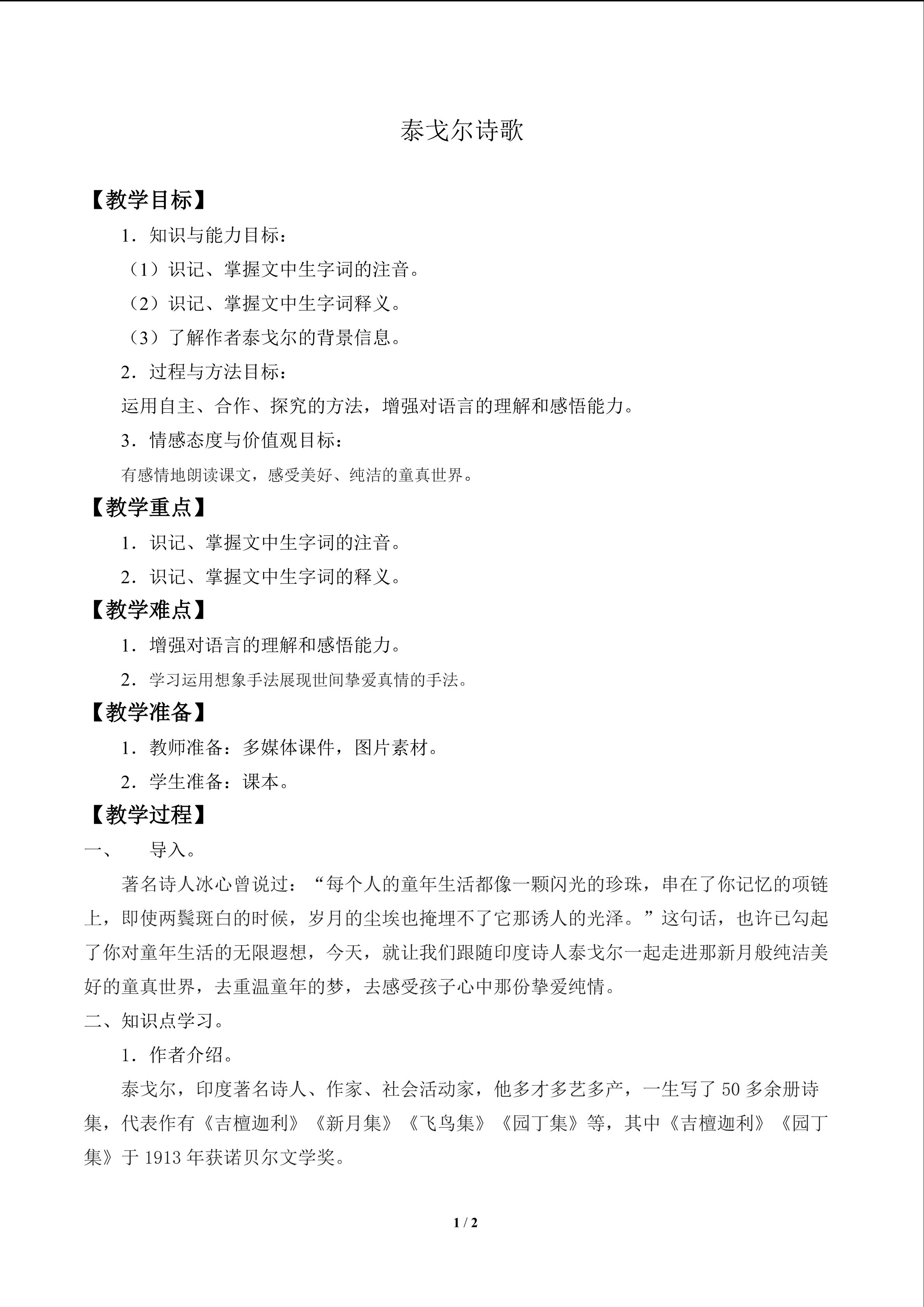 泰戈尔诗歌

【教学目标】

1．知识与能力目标：

（1）识记、掌握文中生字词的注音。

（2）识记、掌握文中生字词释义。

（3）了解作者泰戈尔的背景信息。

2．过程与方法目标：

运用自主、合作、探究的方法，增强对语言的理解和感悟能力。

3．情感态度与价值观目标：

有感情地朗读课文，感受美好、纯洁的童真世界。

【教学重点】

1．识记、掌握文中生字词的注音。

2．识记、掌握文中生字词的释义。

【教学难点】

1．增强对语言的理解和感悟能力。

2．学习运用想象手法展现世间挚爱真情的手法。

【教学准备】

1．教师准备：多媒体课件，图片素材。

2．学生准备：课本。

【教学过程】

一、 导入。

著名诗人冰心曾说过：“每个人的童年生活都像一颗闪光的珍珠，串在了你记忆的项链上，即使两鬓斑白的时候，岁月的尘埃也掩埋不了它那诱人的光泽。”这句话，也许已勾起了你对童年生活的无限遐想，今天，就让我们跟随印度诗人泰戈尔一起走进那新月般纯洁美好的童真世界，去重温童年的梦，去感受孩子心中那份挚爱纯情。

二、知识点学习。

1．作者介绍。

泰戈尔，印度著名诗人、作家、社会活动家，他多才多艺多产，一生写了50多余册诗集，代表作有《吉檀迦利》《新月集》《飞鸟集》《园丁集》等，其中《吉檀迦利》《园丁集》于1913年获诺贝尔文学奖。

1 / 2